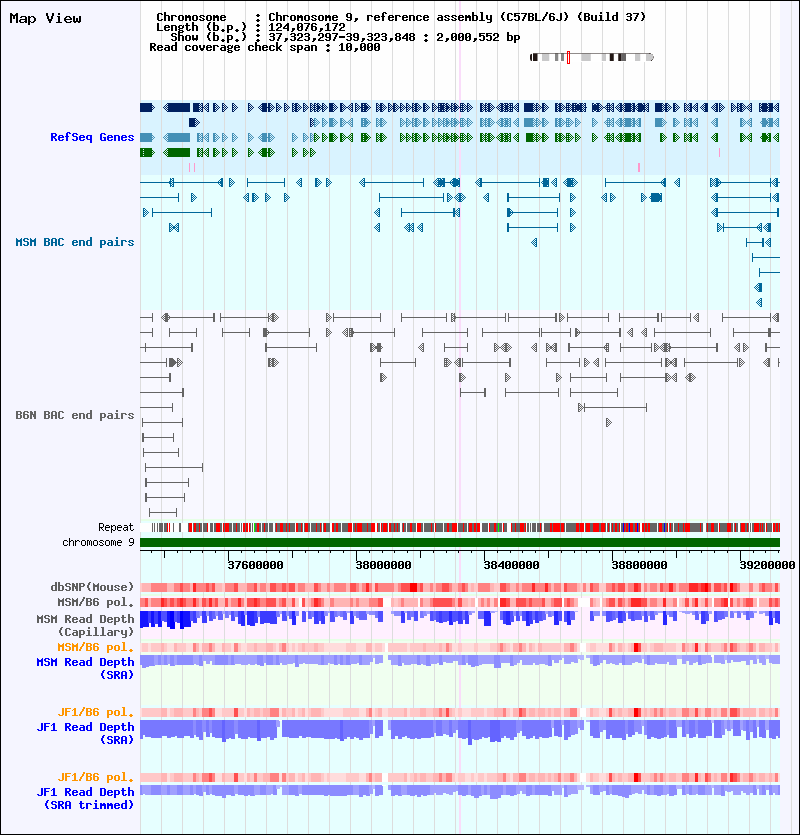 Map View

Chromosome : Chromosome 9, reference assembly (C57BL/6J) (Build 37)
Length (b.p.) : 124,076,172
Show (b.p.) : 37,323,297-39,323,848 : 2,000,552 bp
Read coverage check span : 10,000

RefSeq Genes

MSM BAC end pairs

B6N BAC end pairs

Repeat
chromosome 9

37600000 38000000 38400000 38800000 39200000

dbSNP(Mouse)
MSM/B6 pol.
MSM Read Depth (Capillary)
MSM/B6 pol.
MSM Read Depth (SRA)

JF1/B6 pol.
JF1 Read Depth (SRA)

JF1/B6 pol.
JF1 Read Depth (SRA trimmed)